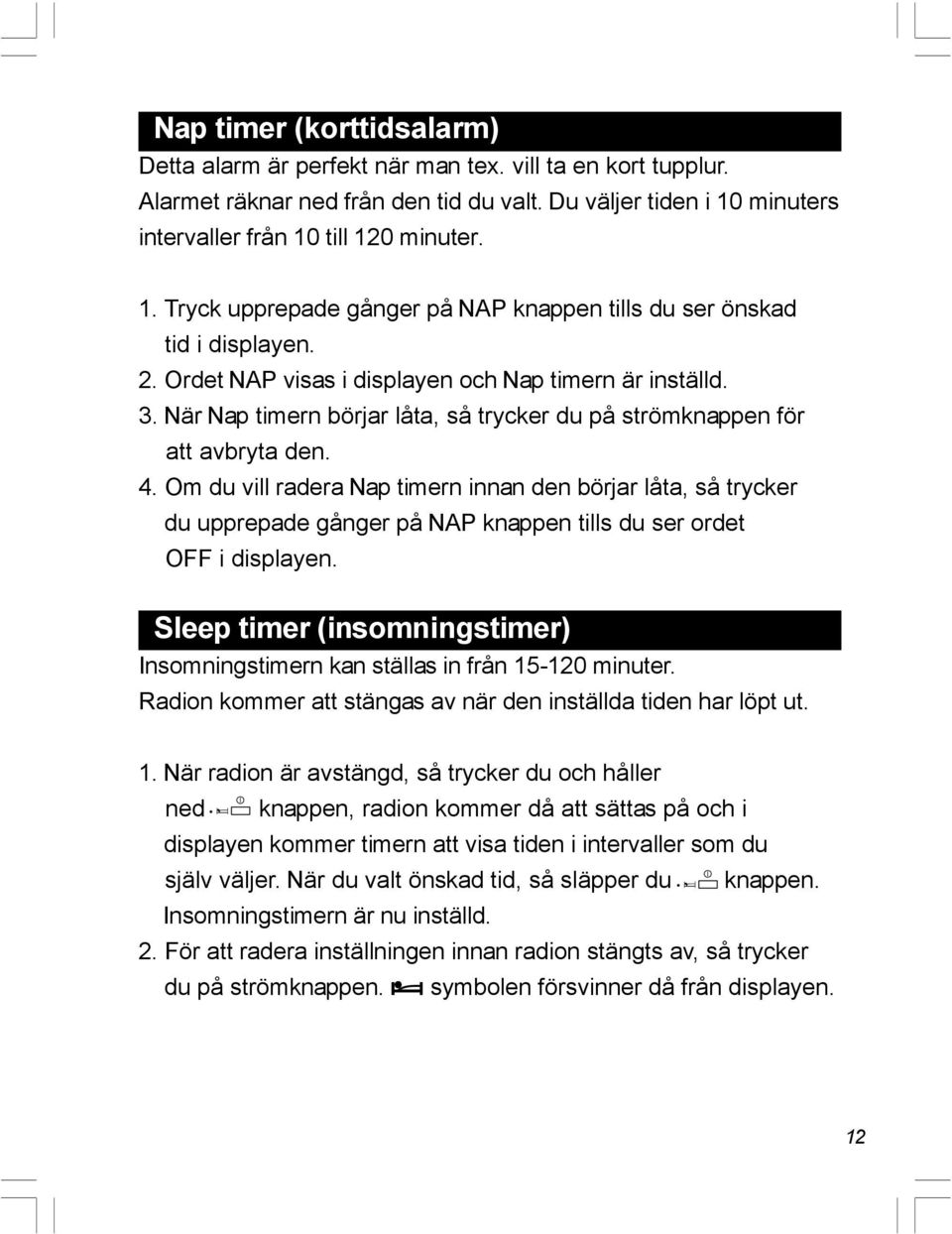 Nap timer (korttidsalarm)

Detta alarm är perfekt när man tex. vill ta en kort tupplur. Alarmet räknar ned från den tid du valt. Du väljer tiden i 10 minuters intervaller från 10 till 120 minuter.

1. Tryck upprepade gånger på NAP knappen tills du ser önskad tid i displayen.
2. Ordet NAP visas i displayen och Nap timern är inställd.
3. När Nap timern börjar låta, så trycker du på strömknappen för att avbryta den.
4. Om du vill radera Nap timern innan den börjar låta, så trycker du upprepade gånger på NAP knappen tills du ser ordet OFF i displayen.

Sleep timer (insomningstimer)

Insomningstimern kan ställas in från 15-120 minuter. Radion kommer att stängas av när den inställda tiden har löpt ut.

1. När radion är avstängd, så trycker du och håller ned knappen, radion kommer då att sättas på och i displayen kommer timern att visa tiden i intervaller som du själv väljer. När du valt önskad tid, så släpper du knappen. Insomningstimern är nu inställd.
2. För att radera inställningen innan radion stängts av, så trycker du på strömknappen. symbolen försvinner då från displayen.

12